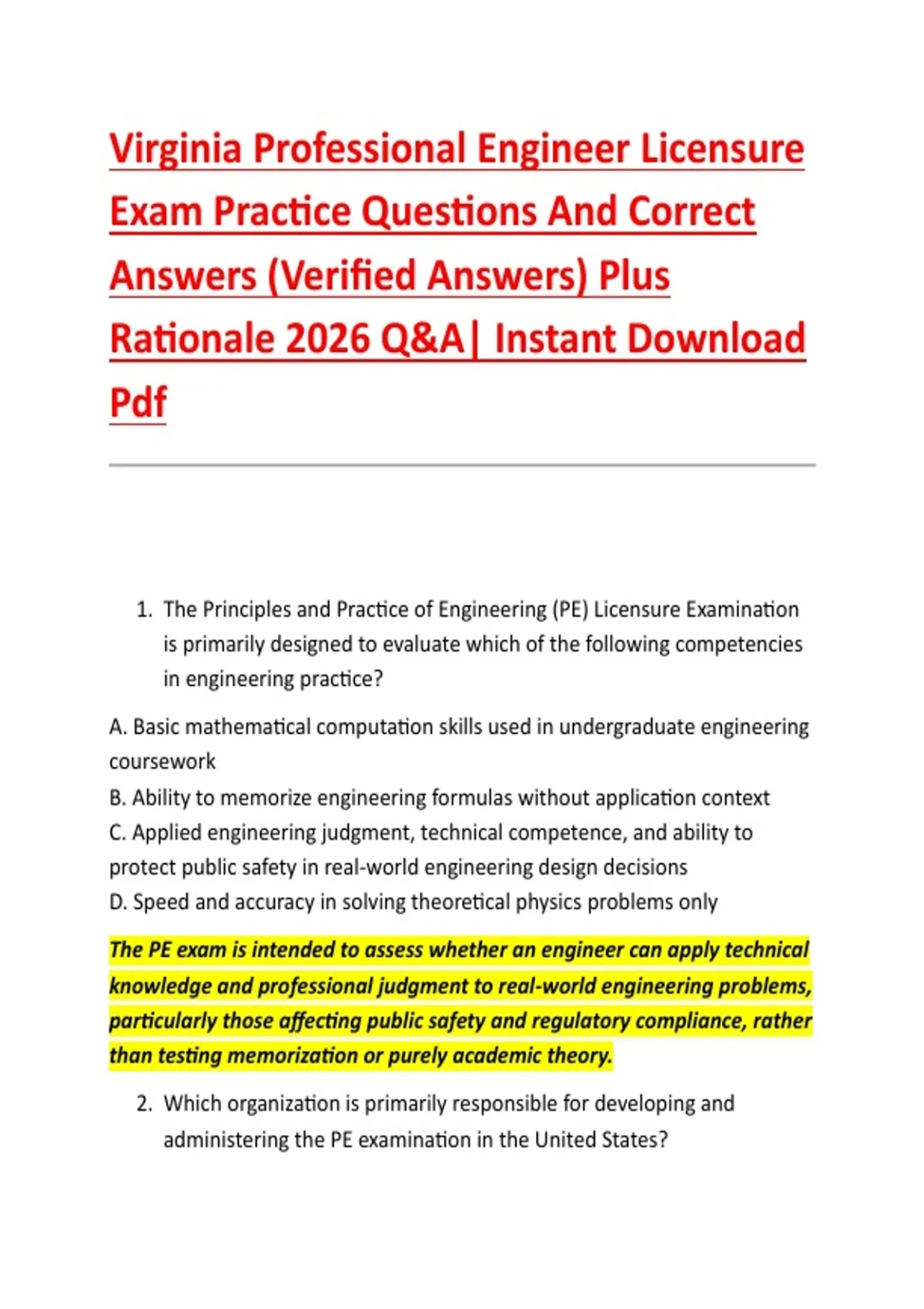 Virginia Professional Engineer Licensure Exam Practice Questions And Correct Answers (Verified Answers) Plus Rationale 2026 Q&A| Instant Download Pdf

1. The Principles and Practice of Engineering (PE) Licensure Examination is primarily designed to evaluate which of the following competencies in engineering practice?

A. Basic mathematical computation skills used in undergraduate engineering coursework
B. Ability to memorize engineering formulas without application context
C. Applied engineering judgment, technical competence, and ability to protect public safety in real-world engineering design decisions
D. Speed and accuracy in solving theoretical physics problems only

The PE exam is intended to assess whether an engineer can apply technical knowledge and professional judgment to real-world engineering problems, particularly those affecting public safety and regulatory compliance, rather than testing memorization or purely academic theory.

2. Which organization is primarily responsible for developing and administering the PE examination in the United States?